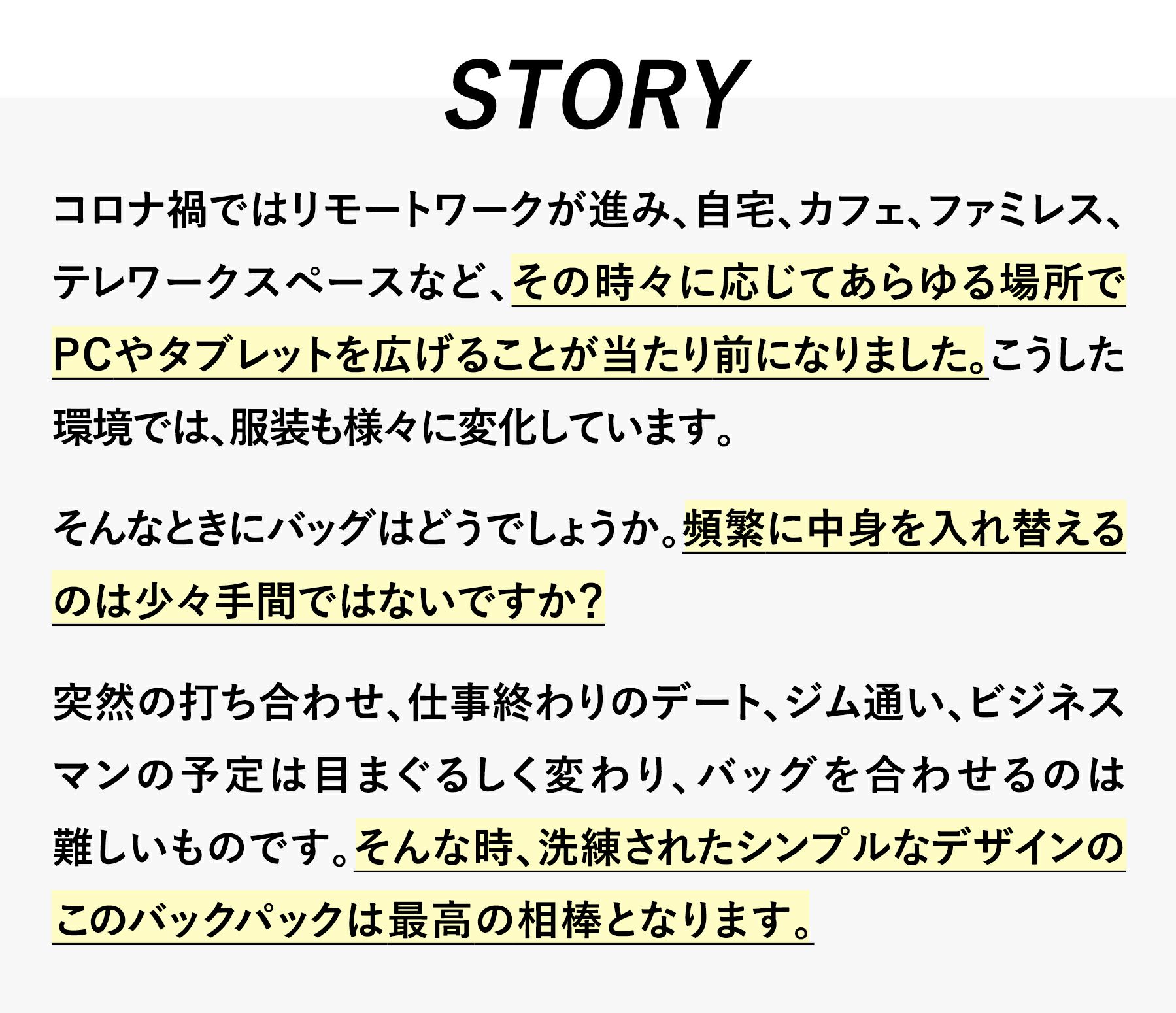 STORY

コロナ禍ではリモートワークが進み、自宅、カフェ、ファミレス、テレワークスペースなど、その時々に応じてあらゆる場所でPCやタブレットを広げることが当たり前になりました。こうした環境では、服装も様々に変化しています。

そんなときにバッグはどうでしょうか。頻繁に中身を入れ替えるのは少々手間ではないですか？

突然の打ち合わせ、仕事終わりのデート、ジム通い、ビジネスマンの予定は目まぐるしく変わり、バッグを合わせるのは難しいものです。そんな時、洗練されたシンプルなデザインのこのバックパックは最高の相棒となります。